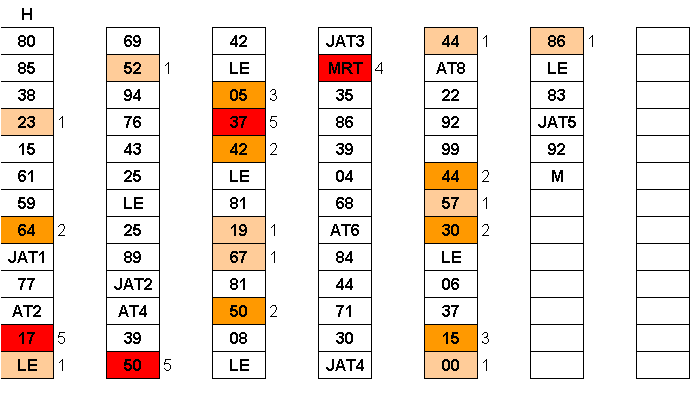 H

80
85
38
23 1
15
61
59
64 2
JAT1
77
AT2
17 5
LE 1

69
52 1
94
76
43
25
LE
25
89
JAT2
AT4
39
50 5

42
LE
05 3
37 5
42 2
LE
81
19 1
67 1
81
50 2
08
LE

JAT3
MRT 4
35
86
39
04
68
AT6
84
44
71
30
JAT4

44 1
AT8
22
92
99
44 2
57 1
30 2
LE
06
37
15 3
00 1

86 1
LE
83
JAT5
92
M